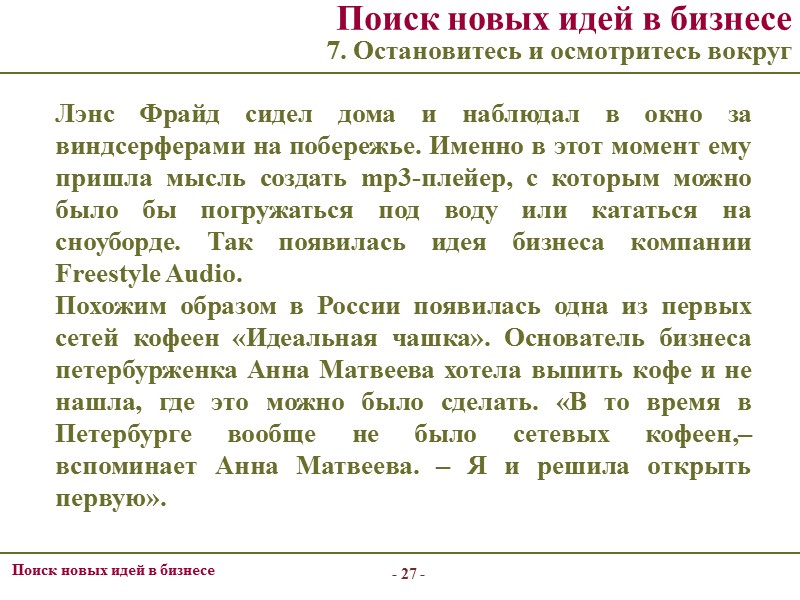 Поиск новых идей в бизнесе
7. Остановитесь и осмотритесь вокруг

Лэнс Фрайд сидел дома и наблюдал в окно за виндсерферами на побережье. Именно в этот момент ему пришла мысль создать mp3-плейер, с которым можно было бы погружаться под воду или кататься на сноуборде. Так появилась идея бизнеса компании Freestyle Audio.
Похожим образом в России появилась одна из первых сетей кофеен «Идеальная чашка». Основатель бизнеса петербурженка Анна Матвеева хотела выпить кофе и не нашла, где это можно было сделать. «В то время в Петербурге вообще не было сетевых кофеен,– вспоминает Анна Матвеева. – Я и решила открыть первую».

Поиск новых идей в бизнесе
- 27 -